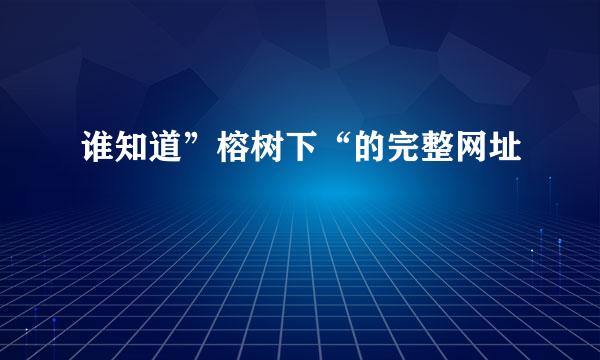 谁知道”榕树下“的完整网址